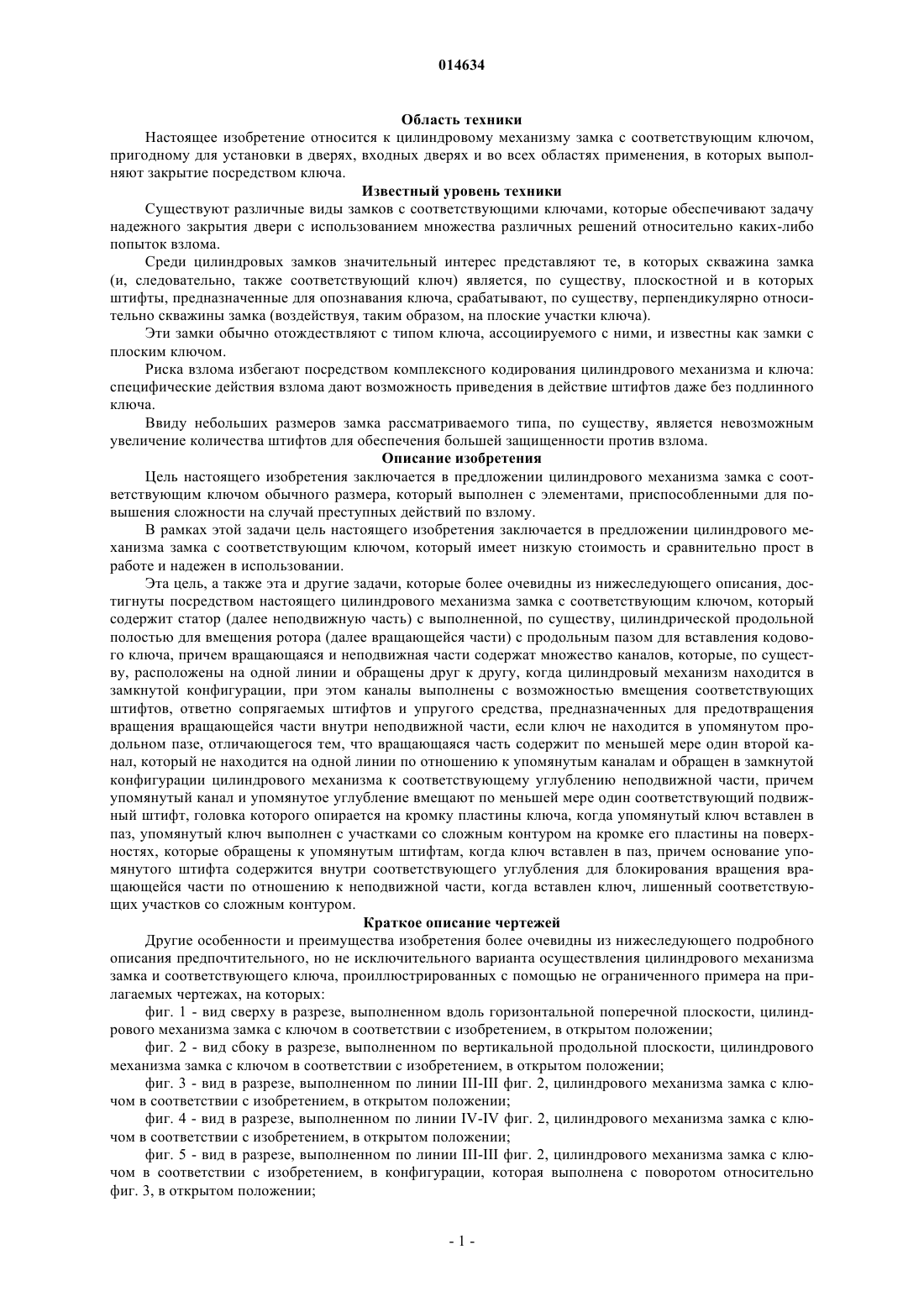 014634

Область техники

Настоящее изобретение относится к цилиндровому механизму замка с соответствующим ключом, пригодному для установки в дверях, входных дверях и во всех областях применения, в которых выполняют закрытие посредством ключа.

Известный уровень техники

Существуют различные виды замков с соответствующими ключами, которые обеспечивают задачу надежного закрытия двери с использованием множества различных решений относительно каких-либо попыток взлома.

Среди цилиндровых замков значительный интерес представляют те, в которых скважина замка (и, следовательно, также соответствующий ключ) является, по существу, плоскостной и в которых штифты, предназначенные для опознавания ключа, срабатывают, по существу, перпендикулярно относительно скважины замка (воздействуя, таким образом, на плоские участки ключа).

Эти замки обычно отождествляют с типом ключа, ассоциируемого с ними, и известны как замки с плоским ключом.

Риска взлома избегают посредством комплексного кодирования цилиндрового механизма и ключа: специфические действия взлома дают возможность приведения в действие штифтов даже без подлинного ключа.

Ввиду небольших размеров замка рассматриваемого типа, по существу, является невозможным увеличение количества штифтов для обеспечения большей защищенности против взлома.

Описание изобретения

Цель настоящего изобретения заключается в предложении цилиндрового механизма замка с соответствующим ключом обычного размера, который выполнен с элементами, приспособленными для повышения сложности на случай преступных действий по взлому.

В рамках этой задачи цель настоящего изобретения заключается в предложении цилиндрового механизма замка с соответствующим ключом, который имеет низкую стоимость и сравнительно прост в работе и надежен в использовании.

Эта цель, а также эта и другие задачи, которые более очевидны из нижеследующего описания, достигнуты посредством настоящего цилиндрового механизма замка с соответствующим ключом, который содержит статор (далее неподвижную часть) с выполненной, по существу, цилиндрической продольной полостью для вмещения ротора (далее вращающейся части) с продольным пазом для вставления кодового ключа, причем вращающаяся и неподвижная части содержат множество каналов, которые, по существу, расположены на одной линии и обращены друг к другу, когда цилиндровый механизм находится в замкнутой конфигурации, при этом каналы выполнены с возможностью вмещения соответствующих штифтов, ответно сопрягаемых штифтов и упругого средства, предназначенных для предотвращения вращения вращающейся части внутри неподвижной части, если ключ не находится в упомянутом продольном пазе, отличающегося тем, что вращающаяся часть содержит по меньшей мере один второй канал, который не находится на одной линии по отношению к упомянутым каналам и обращен в замкнутой конфигурации цилиндрового механизма к соответствующему углублению неподвижной части, причем упомянутый канал и упомянутое углубление вмещают по меньшей мере один соответствующий подвижный штифт, головка которого опирается на кромку пластины ключа, когда упомянутый ключ вставлен в паз, упомянутый ключ выполнен с участками со сложным контуром на кромке его пластины на поверхностях, которые обращены к упомянутым штифтам, когда ключ вставлен в паз, причем основание упомянутого штифта содержится внутри соответствующего углубления для блокирования вращения вращающейся части по отношению к неподвижной части, когда вставлен ключ, лишенный соответствующих участков со сложным контуром.

Краткое описание чертежей

Другие особенности и преимущества изобретения более очевидны из нижеследующего подробного описания предпочтительного, но не исключительного варианта осуществления цилиндрового механизма замка и соответствующего ключа, проиллюстрированных с помощью не ограниченного примера на прилагаемых чертежах, на которых:

фиг. 1 - вид сверху в разрезе, выполненном вдоль горизонтальной поперечной плоскости, цилиндрового механизма замка с ключом в соответствии с изобретением, в открытом положении;

фиг. 2 - вид сбоку в разрезе, выполненном по вертикальной продольной плоскости, цилиндрового механизма замка с ключом в соответствии с изобретением, в открытом положении;

фиг. 3 - вид в разрезе, выполненном по линии III-III фиг. 2, цилиндрового механизма замка с ключом в соответствии с изобретением, в открытом положении;

фиг. 4 - вид в разрезе, выполненном по линии IV-IV фиг. 2, цилиндрового механизма замка с ключом в соответствии с изобретением, в открытом положении;

фиг. 5 - вид в разрезе, выполненном по линии III-III фиг. 2, цилиндрового механизма замка с ключом в соответствии с изобретением, в конфигурации, которая выполнена с поворотом относительно фиг. 3, в открытом положении;

- 1 -